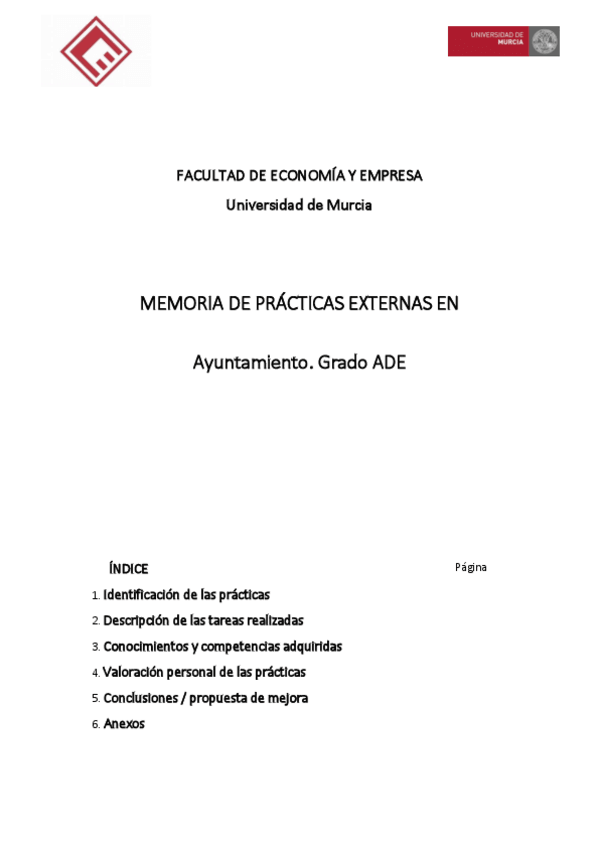 UNIVERSIDAD DE MURCIA

FACULTAD DE ECONOMÍA Y EMPRESA
Universidad de Murcia

MEMORIA DE PRÁCTICAS EXTERNAS EN

Ayuntamiento. Grado ADE

ÍNDICE

Página

1. Identificación de las prácticas
2. Descripción de las tareas realizadas
3. Conocimientos y competencias adquiridas
4. Valoración personal de las prácticas
5. Conclusiones / propuesta de mejora
6. Anexos